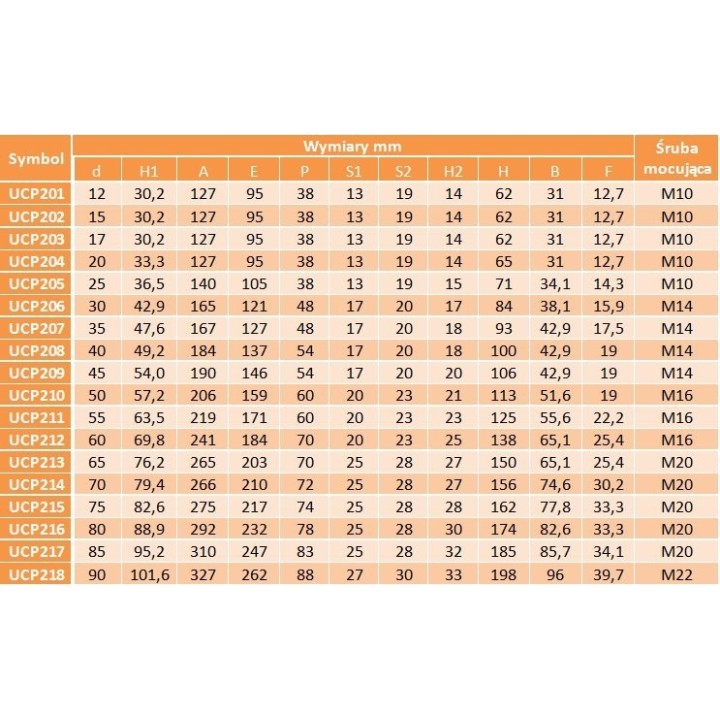 | Symbol | Wymiary mm | | | | | | | | | | | Śruba mocująca |
|---|---|---|---|---|---|---|---|---|---|---|---|---|
| | d | H1 | A | E | P | S1 | S2 | H2 | H | B | F | |
| UCP201 | 12 | 30,2 | 127 | 95 | 38 | 13 | 19 | 14 | 62 | 31 | 12,7 | M10 |
| UCP202 | 15 | 30,2 | 127 | 95 | 38 | 13 | 19 | 14 | 62 | 31 | 12,7 | M10 |
| UCP203 | 17 | 30,2 | 127 | 95 | 38 | 13 | 19 | 14 | 62 | 31 | 12,7 | M10 |
| UCP204 | 20 | 33,3 | 127 | 95 | 38 | 13 | 19 | 14 | 65 | 31 | 12,7 | M10 |
| UCP205 | 25 | 36,5 | 140 | 105 | 38 | 13 | 19 | 15 | 71 | 34,1 | 14,3 | M10 |
| UCP206 | 30 | 42,9 | 165 | 121 | 48 | 17 | 20 | 17 | 84 | 38,1 | 15,9 | M14 |
| UCP207 | 35 | 47,6 | 167 | 127 | 48 | 17 | 20 | 18 | 93 | 42,9 | 17,5 | M14 |
| UCP208 | 40 | 49,2 | 184 | 137 | 54 | 17 | 20 | 18 | 100 | 42,9 | 19 | M14 |
| UCP209 | 45 | 54,0 | 190 | 146 | 54 | 17 | 20 | 20 | 106 | 42,9 | 19 | M14 |
| UCP210 | 50 | 57,2 | 206 | 159 | 60 | 20 | 23 | 21 | 113 | 51,6 | 19 | M16 |
| UCP211 | 55 | 63,5 | 219 | 171 | 60 | 20 | 23 | 23 | 125 | 55,6 | 22,2 | M16 |
| UCP212 | 60 | 69,8 | 241 | 184 | 70 | 20 | 23 | 25 | 138 | 65,1 | 25,4 | M16 |
| UCP213 | 65 | 76,2 | 265 | 203 | 70 | 25 | 28 | 27 | 150 | 65,1 | 25,4 | M20 |
| UCP214 | 70 | 79,4 | 266 | 210 | 72 | 25 | 28 | 27 | 156 | 74,6 | 30,2 | M20 |
| UCP215 | 75 | 82,6 | 275 | 217 | 74 | 25 | 28 | 28 | 162 | 77,8 | 33,3 | M20 |
| UCP216 | 80 | 88,9 | 292 | 232 | 78 | 25 | 28 | 30 | 174 | 82,6 | 33,3 | M20 |
| UCP217 | 85 | 95,2 | 310 | 247 | 83 | 25 | 28 | 32 | 185 | 85,7 | 34,1 | M20 |
| UCP218 | 90 | 101,6 | 327 | 262 | 88 | 27 | 30 | 33 | 198 | 96 | 39,7 | M22 |